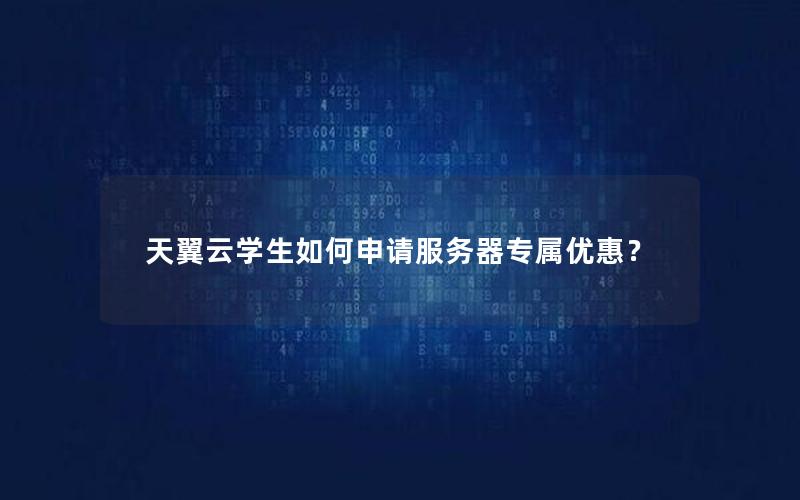 天翼云学生如何申请服务器专属优惠？